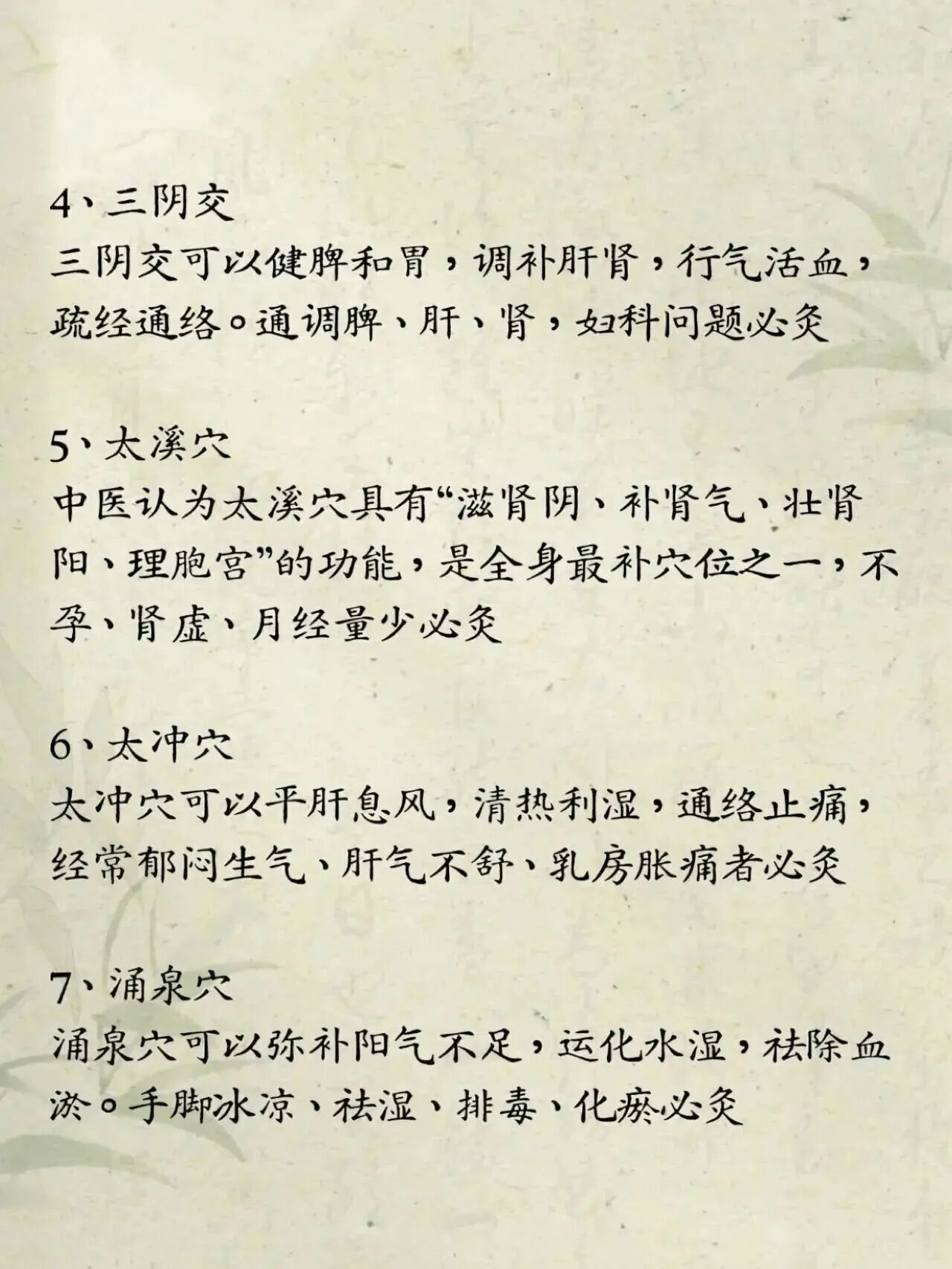 4、三阴交
三阴交可以健脾和胃，调补肝肾，行气活血，疏经通络。通调脾、肝、肾，妇科问题必灸

5、太溪穴
中医认为太溪穴具有“滋肾阴、补肾气、壮肾阳、理胞宫”的功能，是全身最补穴位之一，不孕、肾虚、月经量少必灸

6、太冲穴
太冲穴可以平肝息风，清热利湿，通络止痛，经常郁闷生气、肝气不舒、乳房胀痛者必灸

7、涌泉穴
涌泉穴可以弥补阳气不足，运化水湿，祛除血淤。手脚冰凉、祛湿、排毒、化瘀必灸